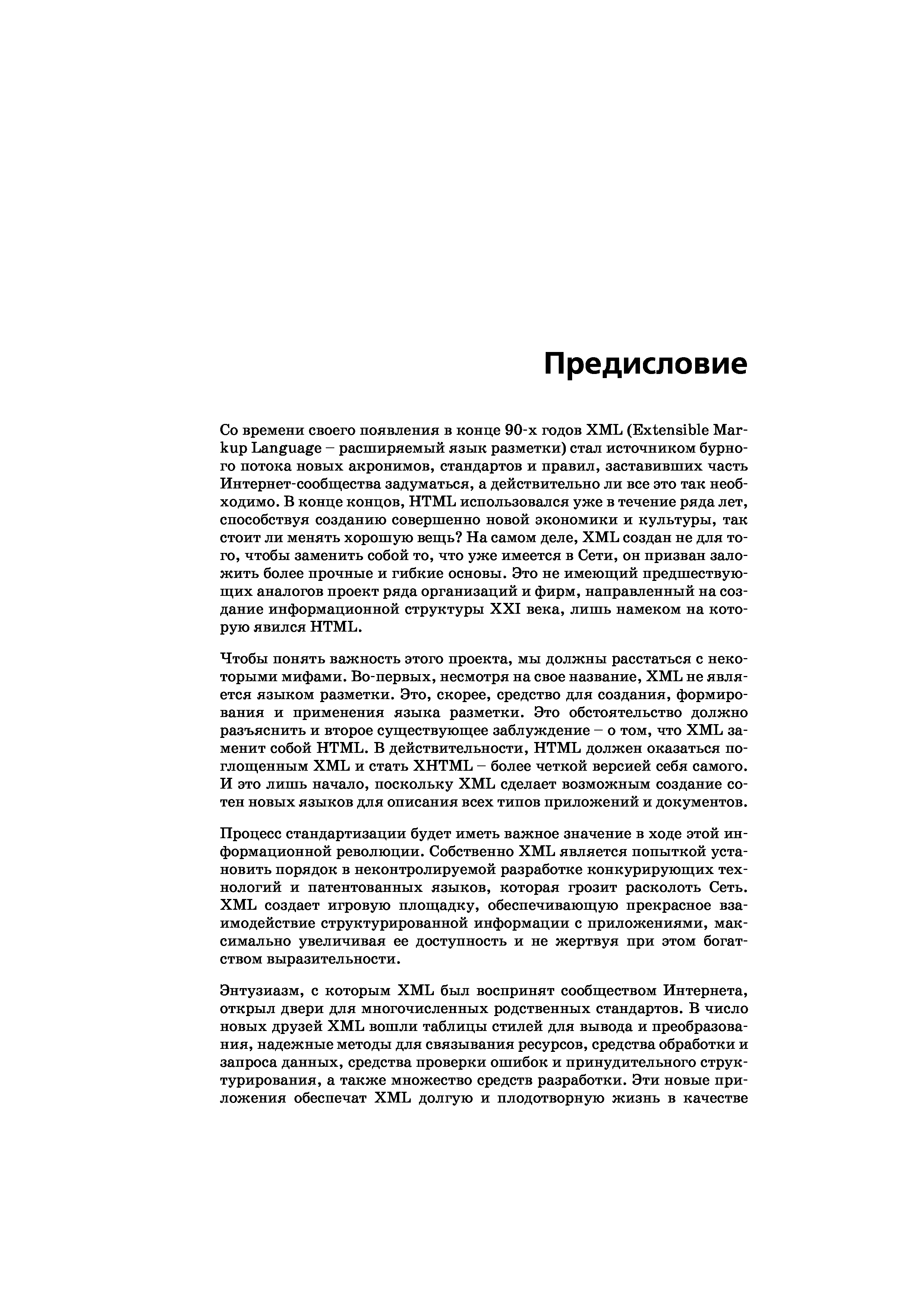 Предисловие

Со времени своего появления в конце 90-х годов XML (Extensible Markup Language – расширяемый язык разметки) стал источником бурного потока новых акронимов, стандартов и правил, заставивших часть Интернет-сообщества задуматься, а действительно ли все это так необходимо. В конце концов, HTML использовался уже в течение ряда лет, способствуя созданию совершенно новой экономики и культуры, так стоит ли менять хорошую вещь? На самом деле, XML создан не для того, чтобы заменить собой то, что уже имеется в Сети, он призван заложить более прочные и гибкие основы. Это не имеющий предшествующих аналогов проект ряда организаций и фирм, направленный на создание информационной структуры XXI века, лишь намеком на которую явился HTML.

Чтобы понять важность этого проекта, мы должны расстаться с некоторыми мифами. Во-первых, несмотря на свое название, XML не является языком разметки. Это, скорее, средство для создания, формирования и применения языка разметки. Это обстоятельство должно разъяснить и второе существующее заблуждение – о том, что XML заменит собой HTML. В действительности, HTML должен оказаться поглощенным XML и стать XHTML – более четкой версией себя самого. И это лишь начало, поскольку XML сделает возможным создание сотен новых языков для описания всех типов приложений и документов.

Процесс стандартизации будет иметь важное значение в ходе этой информационной революции. Собственно XML является попыткой установить порядок в неконтролируемой разработке конкурирующих технологий и патентованных языков, которая грозит расколоть Сеть. XML создает игровую площадку, обеспечивающую прекрасное взаимодействие структурированной информации с приложениями, максимально увеличивая ее доступность и не жертвуя при этом богатством выразительности.

Энтузиазм, с которым XML был воспринят сообществом Интернета, открыл двери для многочисленных родственных стандартов. В число новых друзей XML вошли таблицы стилей для вывода и преобразования, надежные методы для связывания ресурсов, средства обработки и запроса данных, средства проверки ошибок и принудительного структурирования, а также множество средств разработки. Эти новые приложения обеспечат XML долгую и плодотворную жизнь в качестве